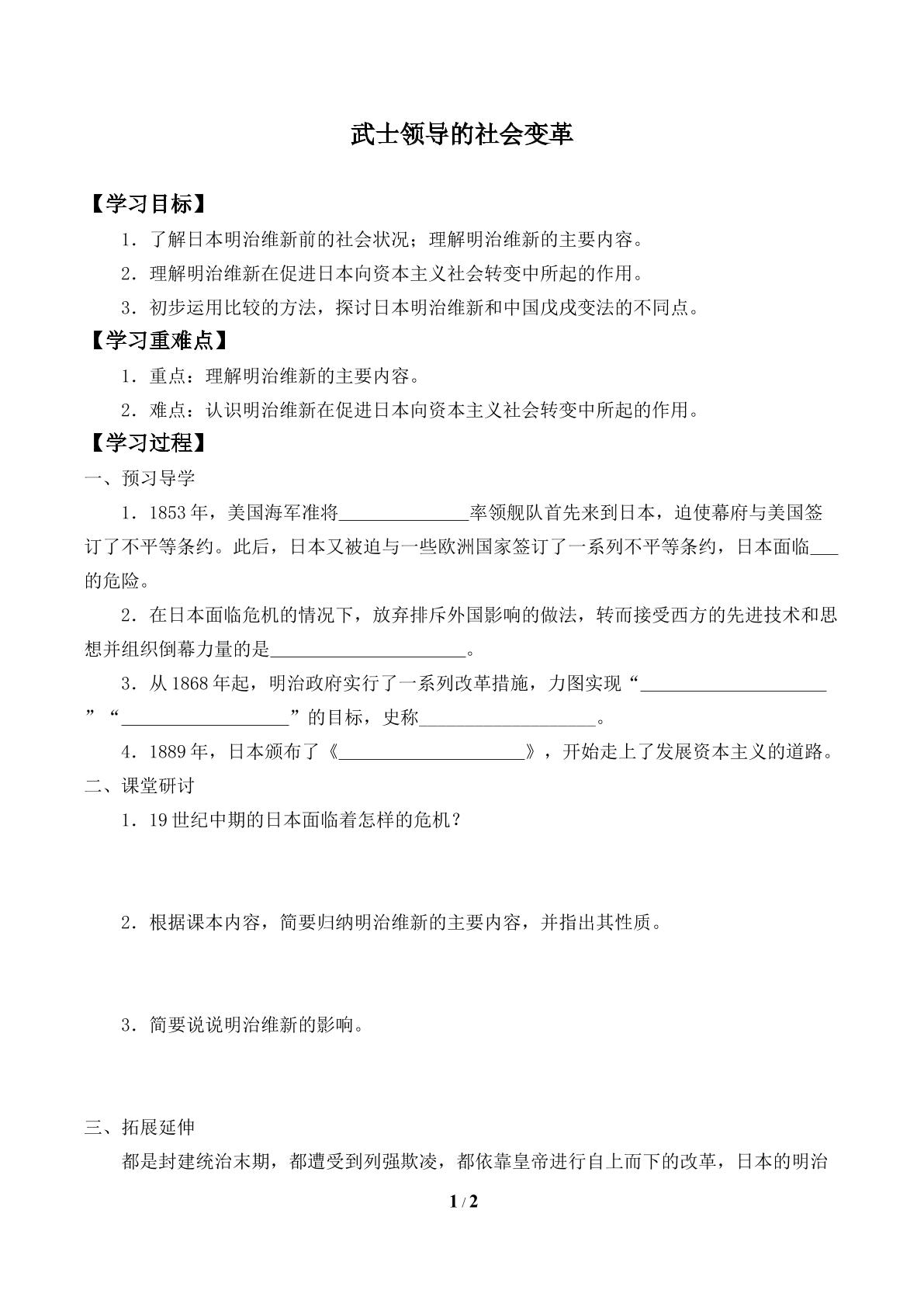 武士领导的社会变革

【学习目标】

1.了解日本明治维新前的社会状况；理解明治维新的主要内容。

2.理解明治维新在促进日本向资本主义社会转变中所起的作用。

3.初步运用比较的方法，探讨日本明治维新和中国戊戌变法的不同点。

【学习重难点】

1.重点：理解明治维新的主要内容。

2.难点：认识明治维新在促进日本向资本主义社会转变中所起的作用。

【学习过程】

一、预习导学

1.1853年，美国海军准将____率领舰队首先来到日本，迫使幕府与美国签订了不平等条约。此后，日本又被迫与一些欧洲国家签订了一系列不平等条约，日本面临____的危险。

2.在日本面临危机的情况下，放弃排斥外国影响的做法，转而接受西方的先进技术和思想并组织倒幕力量的是____。

3.从1868年起，明治政府实行了一系列改革措施，力图实现“____”“____”的目标，史称____。

4.1889年，日本颁布了《____》，开始走上了发展资本主义的道路。

二、课堂研讨

1.19世纪中期的日本面临着怎样的危机？

2.根据课本内容，简要归纳明治维新的主要内容，并指出其性质。

3.简要说说明治维新的影响。

三、拓展延伸

都是封建统治末期，都遭受到列强欺凌，都依靠皇帝进行自上而下的改革，日本的明治

1 / 2